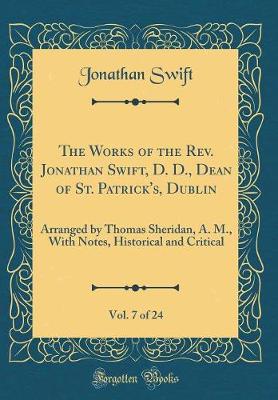 Jonathan Swift

The Works of the Rev. Jonathan Swift, D. D., Dean of St. Patrick's, Dublin

Arranged by Thomas Sheridan, A. M., With Notes, Historical and Critical

Vol. 7 of 24

Forgotten Books